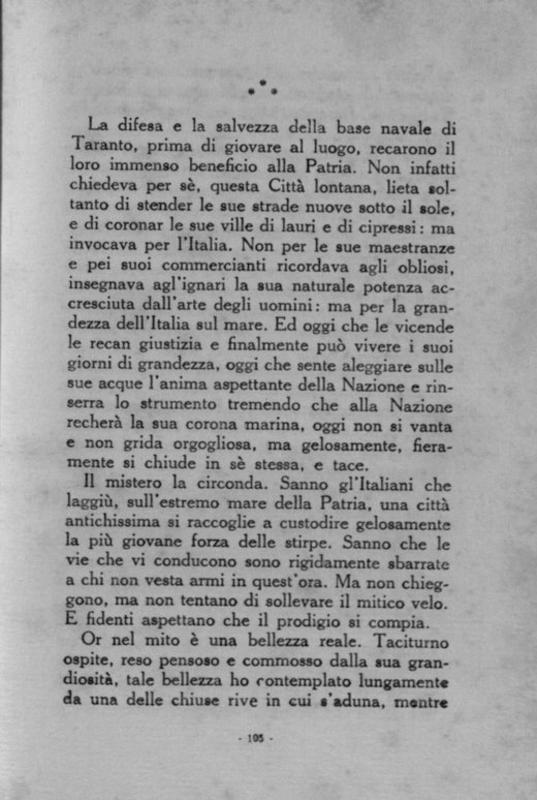 ⁂

La difesa e la salvezza della base navale di Taranto, prima di giovare al luogo, recarono il loro immenso beneficio alla Patria. Non infatti chiedeva per sè, questa Città lontana, lieta soltanto di stender le sue strade nuove sotto il sole, e di coronar le sue ville di lauri e di cipressi: ma invocava per l'Italia. Non per le sue maestranze e pei suoi commercianti ricordava agli obliosi, insegnava agl'ignari la sua naturale potenza accresciuta dall'arte degli uomini: ma per la grandezza dell'Italia sul mare. Ed oggi che le vicende le recan giustizia e finalmente può vivere i suoi giorni di grandezza, oggi che sente aleggiare sulle sue acque l'anima aspettante della Nazione e rinserra lo strumento tremendo che alla Nazione recherà la sua corona marina, oggi non si vanta e non grida orgogliosa, ma gelosamente, fieramente si chiude in sè stessa, e tace.

Il mistero la circonda. Sanno gl'Italiani che laggiù, sull'estremo mare della Patria, una città antichissima si raccoglie a custodire gelosamente la più giovane forza delle stirpe. Sanno che le vie che vi conducono sono rigidamente sbarrate a chi non vesta armi in quest'ora. Ma non chieggono, ma non tentano di sollevare il mitico velo. E fidenti aspettano che il prodigio si compia.

Or nel mito è una bellezza reale. Taciturno ospite, reso pensoso e commosso dalla sua grandiosità, tale bellezza ho contemplato lungamente da una delle chiuse rive in cui s'aduna, mentre

- 105 -